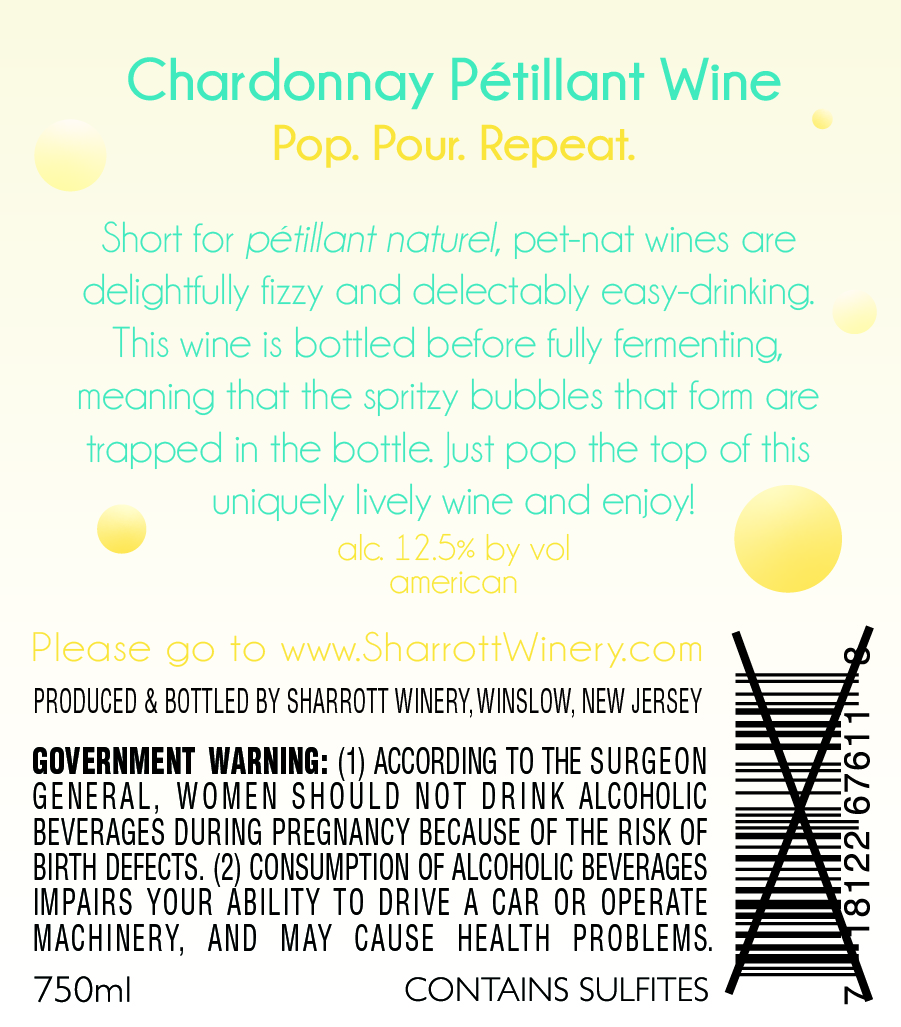 Chardonnay Pétillant Wine

Pop. Pour. Repeat.

Short for pétillant naturel, pet-nat wines are delightfully fizzy and delectably easy-drinking. This wine is bottled before fully fermenting, meaning that the spritzy bubbles that form are trapped in the bottle. Just pop the top of this uniquely lively wine and enjoy!

alc. 12.5% by vol
american

Please go to www.SharrottWinery.com

PRODUCED & BOTTLED BY SHARROTT WINERY, WINSLOW, NEW JERSEY

GOVERNMENT WARNING: (1) ACCORDING TO THE SURGEON GENERAL, WOMEN SHOULD NOT DRINK ALCOHOLIC BEVERAGES DURING PREGNANCY BECAUSE OF THE RISK OF BIRTH DEFECTS. (2) CONSUMPTION OF ALCOHOLIC BEVERAGES IMPAIRS YOUR ABILITY TO DRIVE A CAR OR OPERATE MACHINERY, AND MAY CAUSE HEALTH PROBLEMS.

750ml

CONTAINS SULFITES

7 18122 67611 8